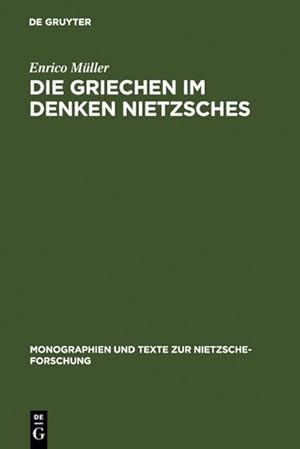 DE GRUYTER

Enrico Müller
DIE GRIECHEN IM DENKEN NIETZSCHES

MONOGRAPHIEN UND TEXTE ZUR NIETZSCHE-FORSCHUNG

DE
G